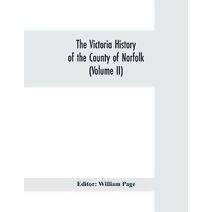 The Victoria History of the County of Norfolk (Volume II)

Editor: William Page